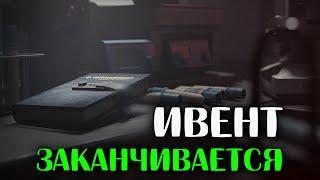 ИВЕНТ
ЗАКАНЧИВАЕТСЯ